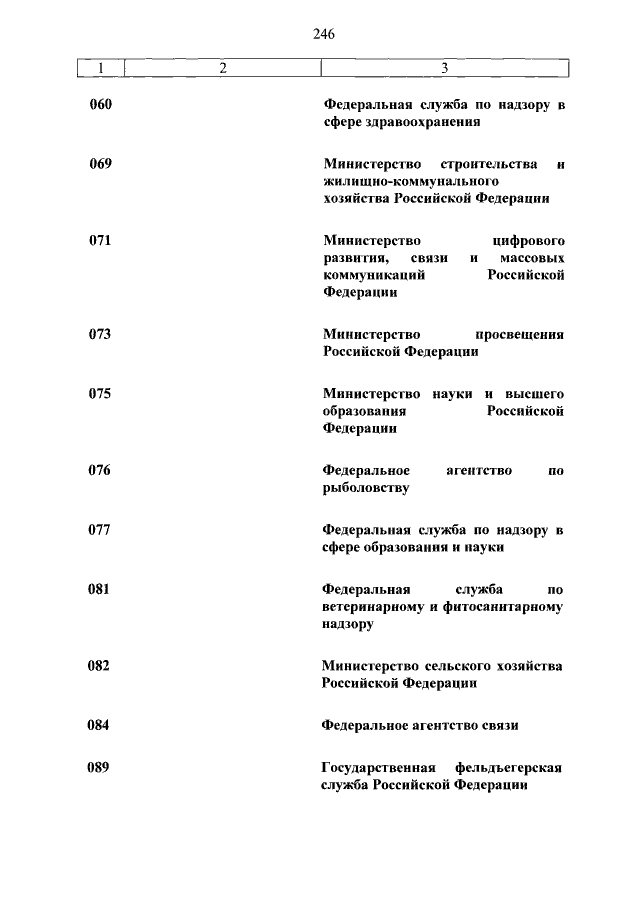 246

| 1 | 2 | 3 |
|---|---|---|
| 060 | | Федеральная служба по надзору в сфере здравоохранения |
| 069 | | Министерство строительства и жилищно-коммунального хозяйства Российской Федерации |
| 071 | | Министерство цифрового развития, связи и массовых коммуникаций Российской Федерации |
| 073 | | Министерство просвещения Российской Федерации |
| 075 | | Министерство науки и высшего образования Российской Федерации |
| 076 | | Федеральное агентство по рыболовству |
| 077 | | Федеральная служба по надзору в сфере образования и науки |
| 081 | | Федеральная служба по ветеринарному и фитосанитарному надзору |
| 082 | | Министерство сельского хозяйства Российской Федерации |
| 084 | | Федеральное агентство связи |
| 089 | | Государственная фельдъегерская служба Российской Федерации |